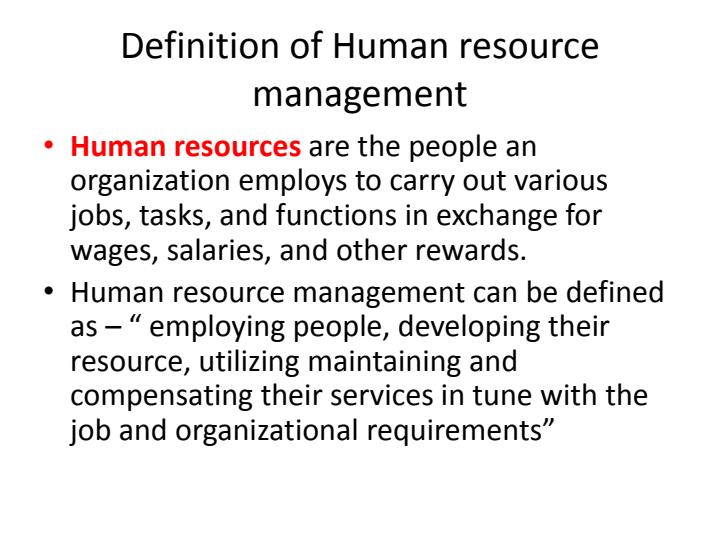 Definition of Human resource management

• Human resources are the people an organization employs to carry out various jobs, tasks, and functions in exchange for wages, salaries, and other rewards.
• Human resource management can be defined as – " employing people, developing their resource, utilizing maintaining and compensating their services in tune with the job and organizational requirements"